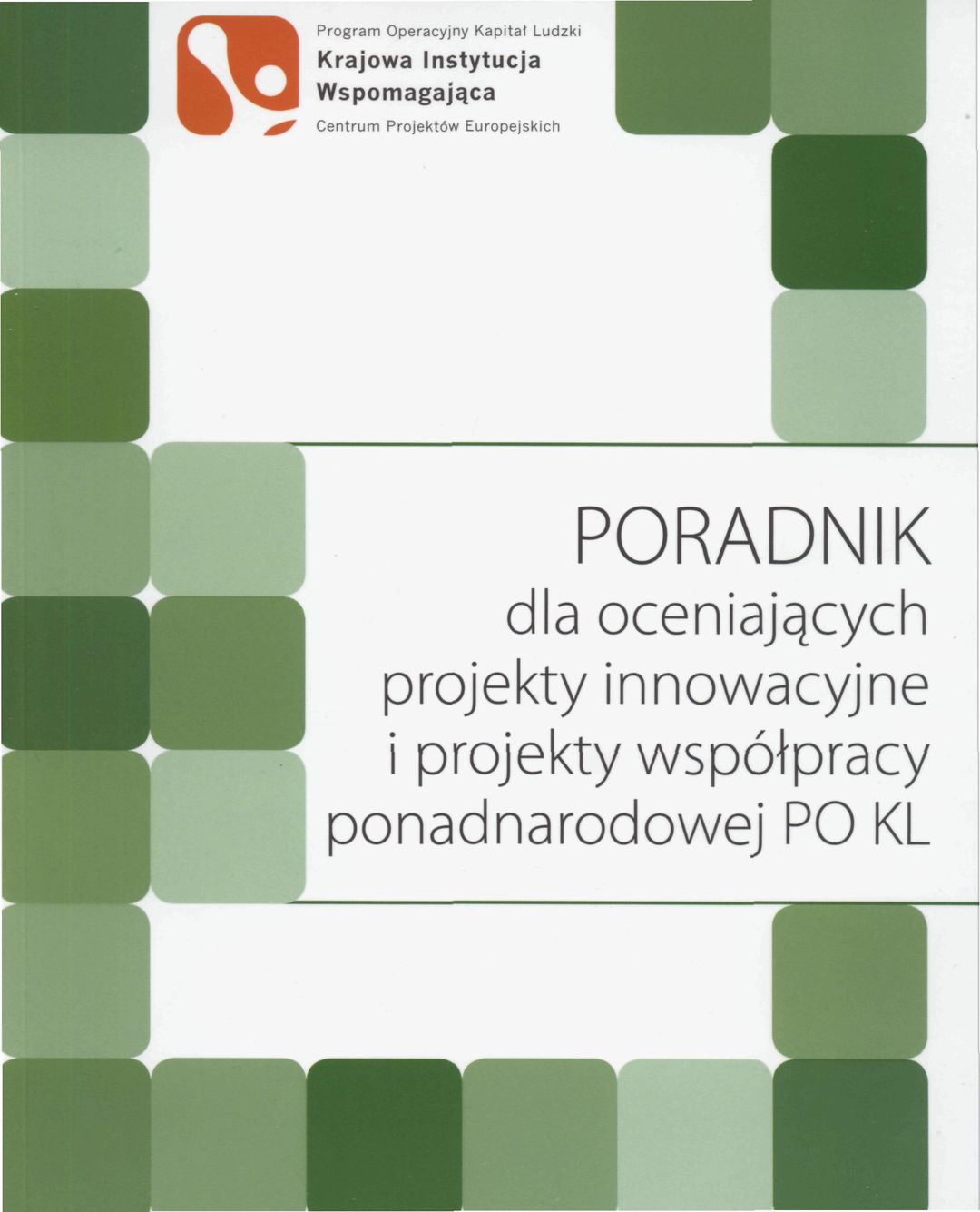 Program Operacyjny Kapitał Ludzki
Krajowa Instytucja Wspomagająca
Centrum Projektów Europejskich

PORADNIK
dla oceniających projekty innowacyjne i projekty współpracy ponadnarodowej PO KL